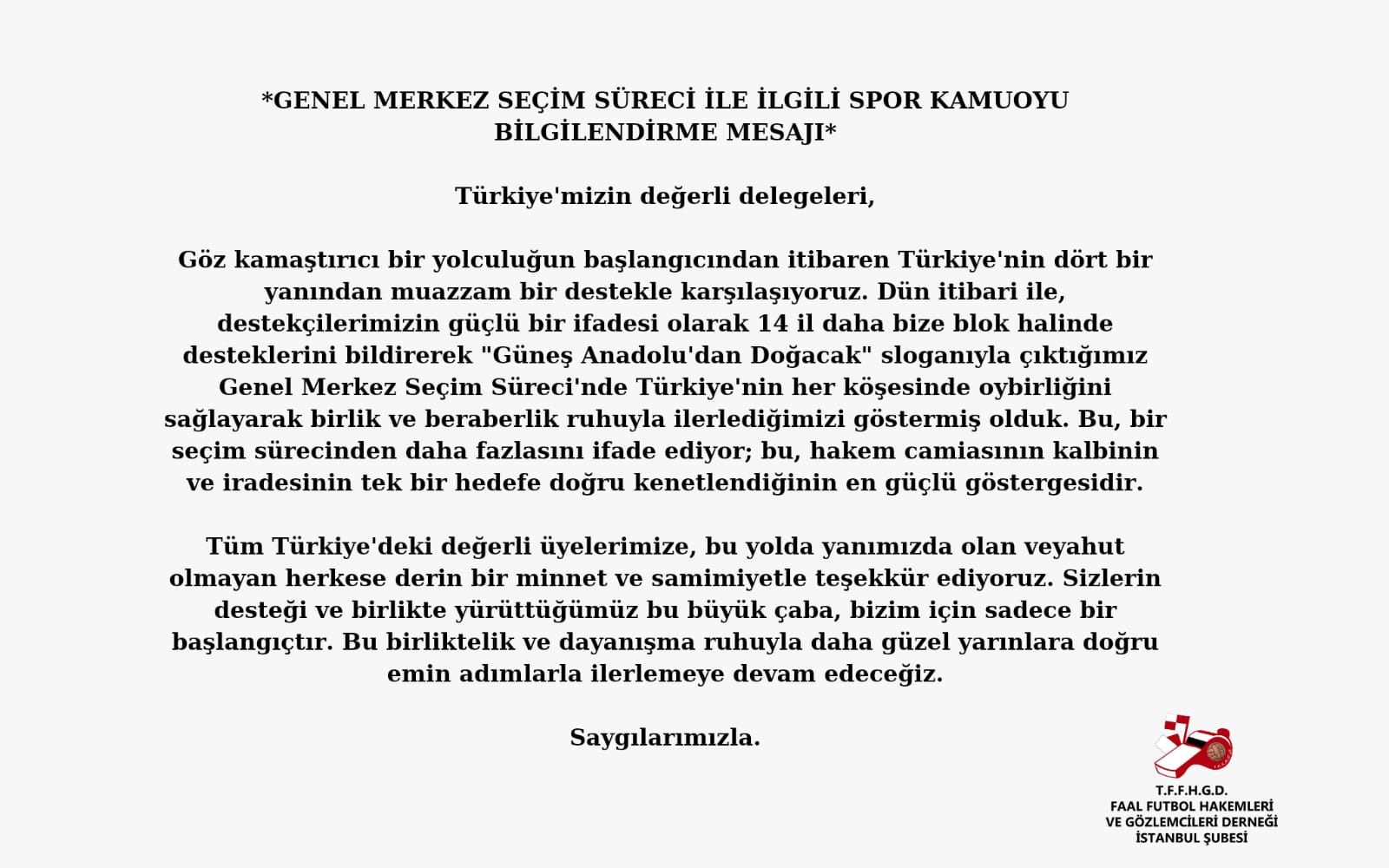 *GENEL MERKEZ SEÇİM SÜRECİ İLE İLGİLİ SPOR KAMUOYU BİLGİLENDİRME MESAJI*

Türkiye'mizin değerli delegeleri,

Göz kamaştırıcı bir yolculuğun başlangıcından itibaren Türkiye'nin dört bir yanından muazzam bir destekle karşılaşıyoruz. Dün itibari ile, destekçilerimizin güçlü bir ifadesi olarak 14 il daha bize blok halinde desteklerini bildirerek "Güneş Anadolu'dan Doğacak" sloganıyla çıktığımız Genel Merkez Seçim Süreci'nde Türkiye'nin her köşesinde oybirliğini sağlayarak birlik ve beraberlik ruhuyla ilerlediğimizi göstermiş olduk. Bu, bir seçim sürecinden daha fazlasını ifade ediyor; bu, hakem camiasının kalbinin ve iradesinin tek bir hedefe doğru kenetlendiğinin en güçlü göstergesidir.

Tüm Türkiye'deki değerli üyelerimize, bu yolda yanımızda olan veyahut olmayan herkese derin bir minnet ve samimiyetle teşekkür ediyoruz. Sizlerin desteği ve birlikte yürüttüğümüz bu büyük çaba, bizim için sadece bir başlangıçtır. Bu birliktelik ve dayanışma ruhuyla daha güzel yarınlara doğru emin adımlarla ilerlemeye devam edeceğiz.

Saygılarımızla.

T.F.F.H.G.D.
FAAL FUTBOL HAKEMLERİ VE GÖZLEMCİLERİ DERNEĞİ İSTANBUL ŞUBESİ